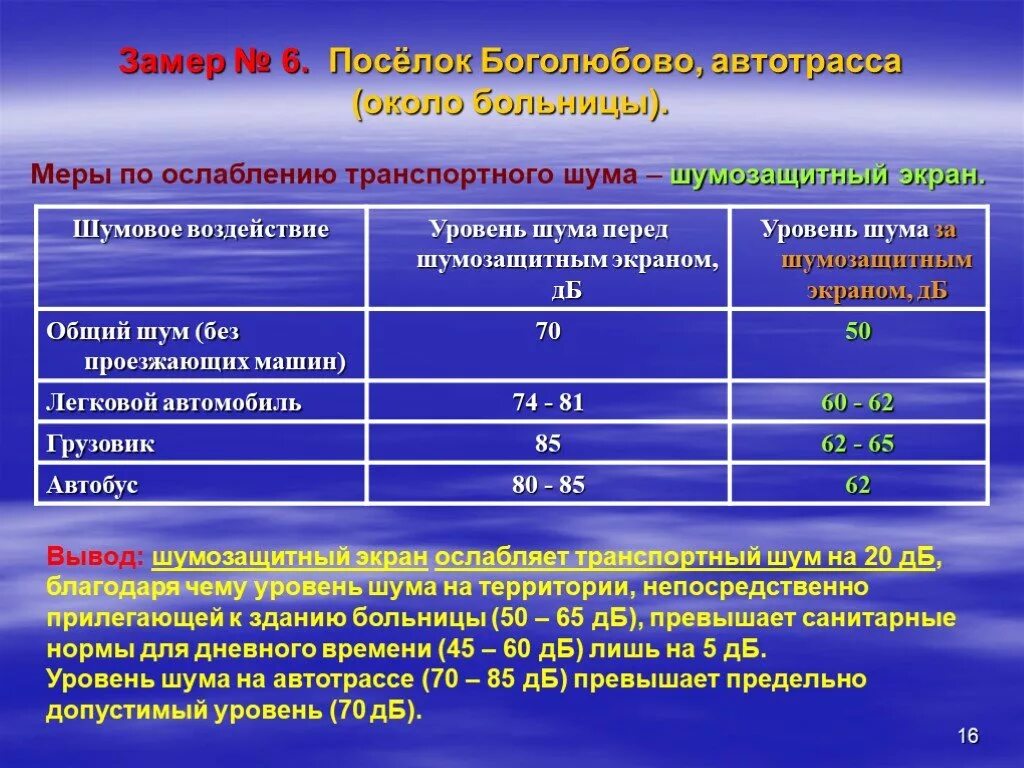 Замер № 6. Посёлок Боголюбово, автотрасса (около больницы).

Меры по ослаблению транспортного шума – шумозащитный экран.

| Шумовое воздействие | Уровень шума перед шумозащитным экраном, дБ | Уровень шума за шумозащитным экраном, дБ |
|---|---|---|
| Общий шум (без проезжающих машин) | 70 | 50 |
| Легковой автомобиль | 74 - 81 | 60 - 62 |
| Грузовик | 85 | 62 - 65 |
| Автобус | 80 - 85 | 62 |

Вывод: шумозащитный экран ослабляет транспортный шум на 20 дБ, благодаря чему уровень шума на территории, непосредственно прилегающей к зданию больницы (50 – 65 дБ), превышает санитарные нормы для дневного времени (45 – 60 дБ) лишь на 5 дБ.
Уровень шума на автотрассе (70 – 85 дБ) превышает предельно допустимый уровень (70 дБ).

16